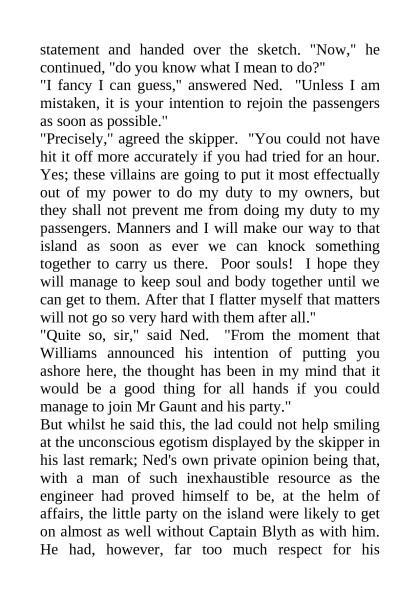 statement and handed over the sketch. "Now," he continued, "do you know what I mean to do?"
"I fancy I can guess," answered Ned. "Unless I am mistaken, it is your intention to rejoin the passengers as soon as possible."
"Precisely," agreed the skipper. "You could not have hit it off more accurately if you had tried for an hour. Yes; these villains are going to put it most effectually out of my power to do my duty to my owners, but they shall not prevent me from doing my duty to my passengers. Manners and I will make our way to that island as soon as ever we can knock something together to carry us there. Poor souls! I hope they will manage to keep soul and body together until we can get to them. After that I flatter myself that matters will not go so very hard with them after all."
"Quite so, sir," said Ned. "From the moment that Williams announced his intention of putting you ashore here, the thought has been in my mind that it would be a good thing for all hands if you could manage to join Mr Gaunt and his party."
But whilst he said this, the lad could not help smiling at the unconscious egotism displayed by the skipper in his last remark; Ned's own private opinion being that, with a man of such inexhaustible resource as the engineer had proved himself to be, at the helm of affairs, the little party on the island were likely to get on almost as well without Captain Blyth as with him. He had, however, far too much respect for his